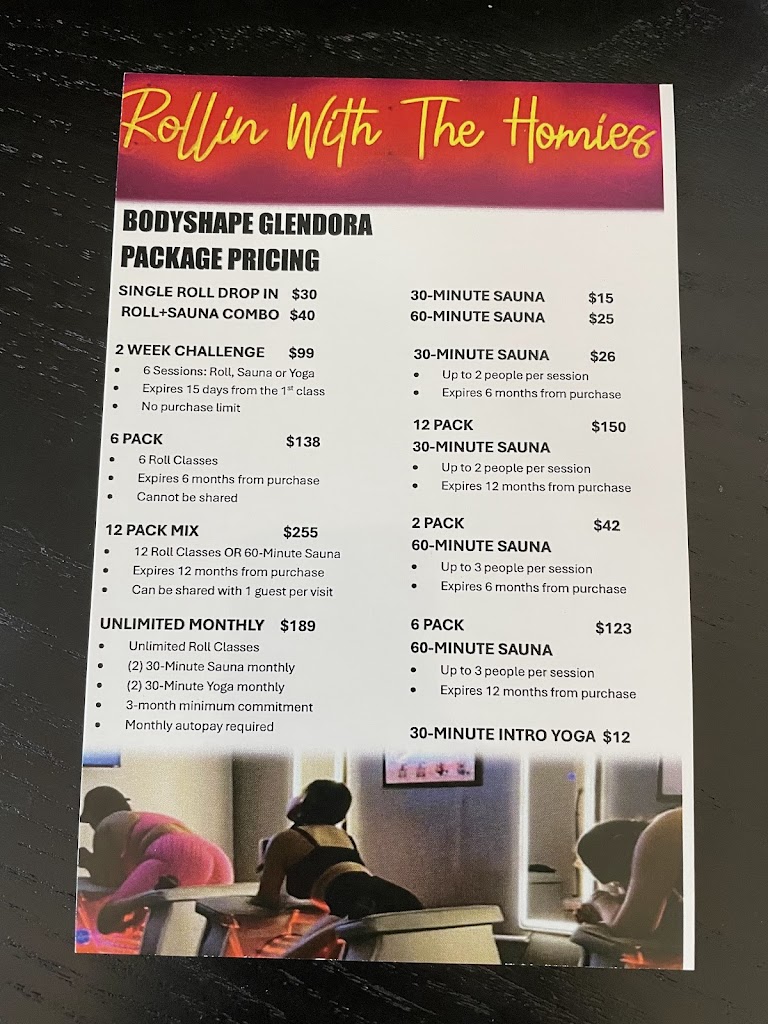 Rollin With The Homies

BODYSHAPE GLENDORA
PACKAGE PRICING

SINGLE ROLL DROP IN $30
ROLL+SAUNA COMBO $40

2 WEEK CHALLENGE $99
• 6 Sessions: Roll, Sauna or Yoga
• Expires 15 days from the 1$^{st}$ class
• No purchase limit

6 PACK $138
• 6 Roll Classes
• Expires 6 months from purchase
• Cannot be shared

12 PACK MIX $255
• 12 Roll Classes OR 60-Minute Sauna
• Expires 12 months from purchase
• Can be shared with 1 guest per visit

UNLIMITED MONTHLY $189
• Unlimited Roll Classes
• (2) 30-Minute Sauna monthly
• (2) 30-Minute Yoga monthly
• 3-month minimum commitment
• Monthly autopay required

30-MINUTE SAUNA $15
60-MINUTE SAUNA $25

30-MINUTE SAUNA $26
• Up to 2 people per session
• Expires 6 months from purchase

12 PACK $150
30-MINUTE SAUNA
• Up to 2 people per session
• Expires 12 months from purchase

2 PACK $42
60-MINUTE SAUNA
• Up to 3 people per session
• Expires 6 months from purchase

6 PACK $123
60-MINUTE SAUNA
• Up to 3 people per session
• Expires 12 months from purchase

30-MINUTE INTRO YOGA $12